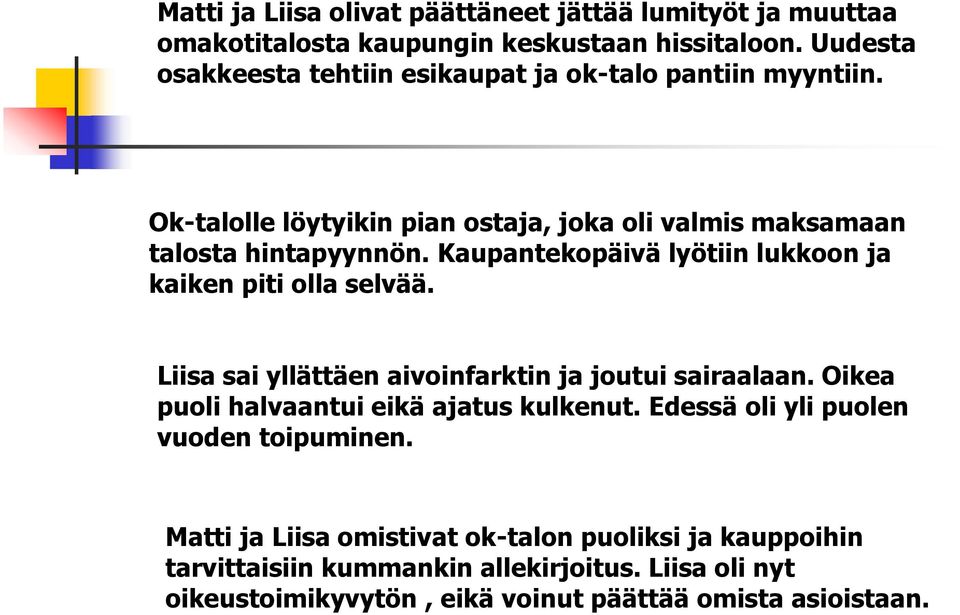 Matti ja Liisa olivat päättäneet jättää lumityöt ja muuttaa omakotitalosta kaupungin keskustaan hissitaloon. Uudesta osakkeesta tehtiin esikaupat ja ok-talo pantiin myyntiin.

Ok-talolle löytyikin pian ostaja, joka oli valmis maksamaan talosta hintapyynnön. Kaupantekopäivä lyötiin lukkoon ja kaiken piti olla selvää.

Liisa sai yllättäen aivoinfarktin ja joutui sairaalaan. Oikea puoli halvaantui eikä ajatus kulkenut. Edessä oli yli puolen vuoden toipuminen.

Matti ja Liisa omistivat ok-talon puoliksi ja kauppoihin tarvittaisiin kummankin allekirjoitus. Liisa oli nyt oikeustoimikyvytön , eikä voinut päättää omista asioistaan.